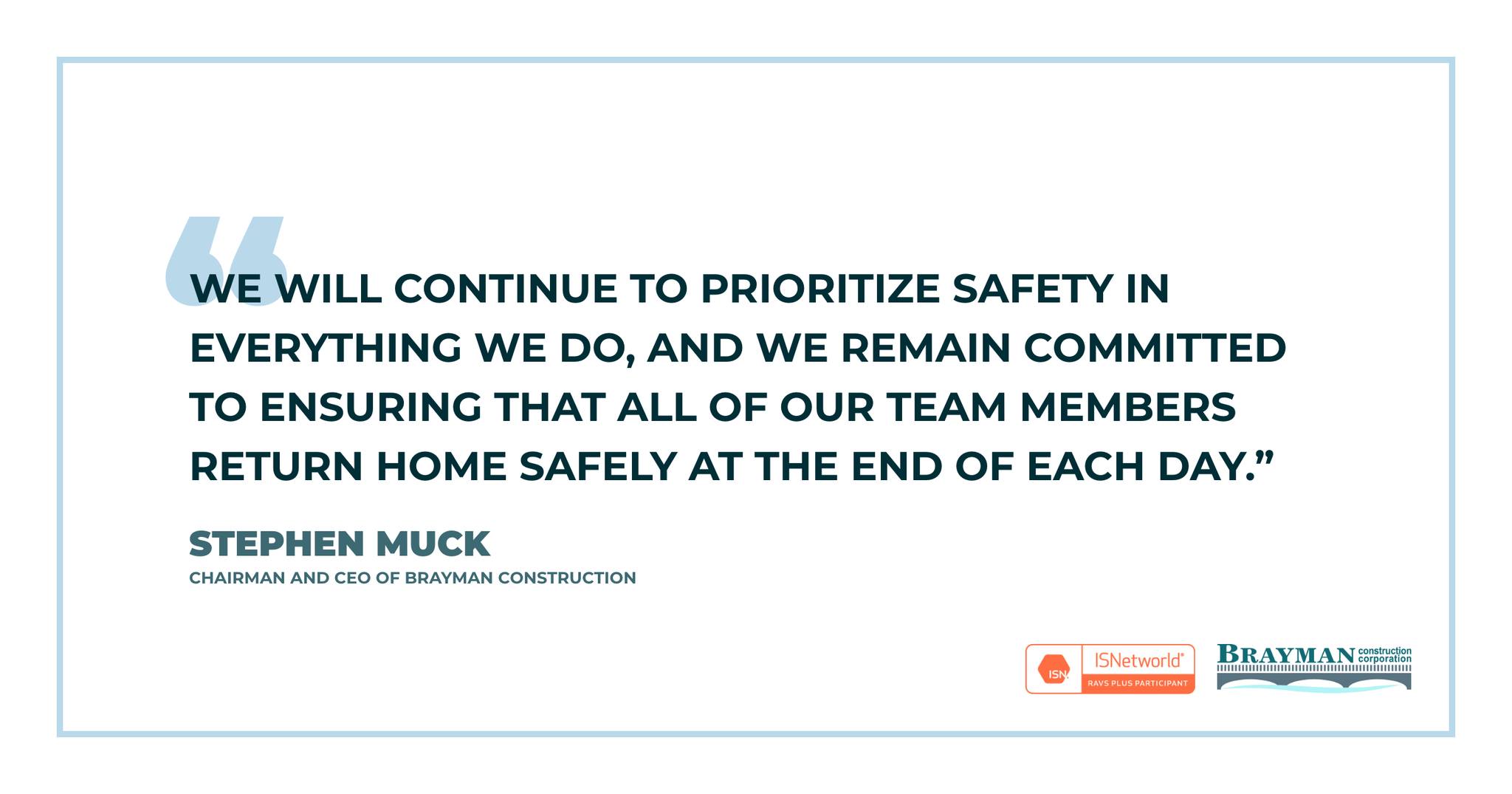 “WE WILL CONTINUE TO PRIORITIZE SAFETY IN EVERYTHING WE DO, AND WE REMAIN COMMITTED TO ENSURING THAT ALL OF OUR TEAM MEMBERS RETURN HOME SAFELY AT THE END OF EACH DAY.”

STEPHEN MUCK
CHAIRMAN AND CEO OF BRAYMAN CONSTRUCTION

ISN ISNetworld® RAVS PLUS PARTICIPANT

BRAYMAN construction corporation